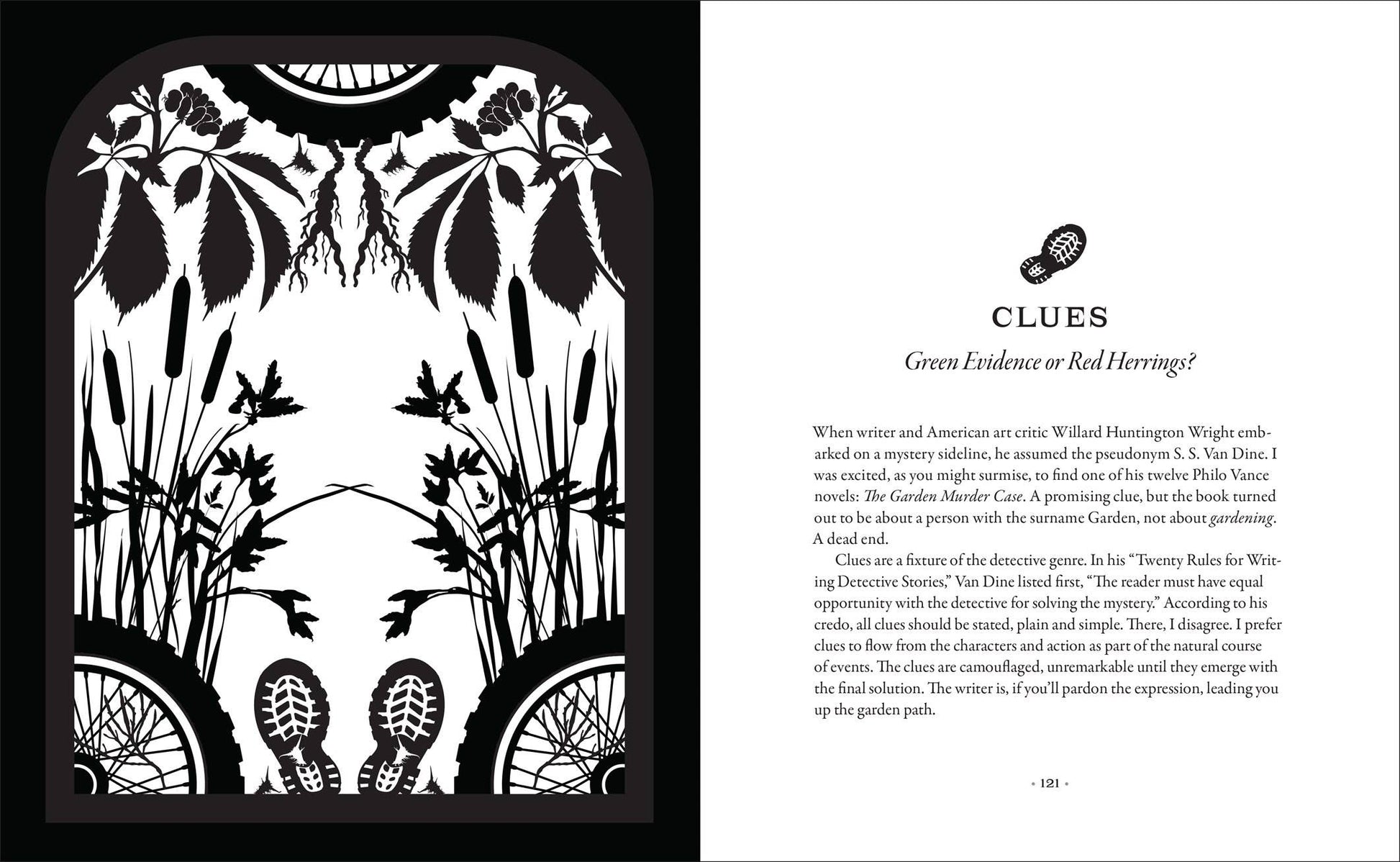 CLUES

Green Evidence or Red Herrings?

When writer and American art critic Willard Huntington Wright embarked on a mystery sideline, he assumed the pseudonym S. S. Van Dine. I was excited, as you might surmise, to find one of his twelve Philo Vance novels: The Garden Murder Case. A promising clue, but the book turned out to be about a person with the surname Garden, not about gardening. A dead end.

Clues are a fixture of the detective genre. In his "Twenty Rules for Writing Detective Stories," Van Dine listed first, "The reader must have equal opportunity with the detective for solving the mystery." According to his credo, all clues should be stated, plain and simple. There, I disagree. I prefer clues to flow from the characters and action as part of the natural course of events. The clues are camouflaged, unremarkable until they emerge with the final solution. The writer is, if you'll pardon the expression, leading you up the garden path.

• 121 •